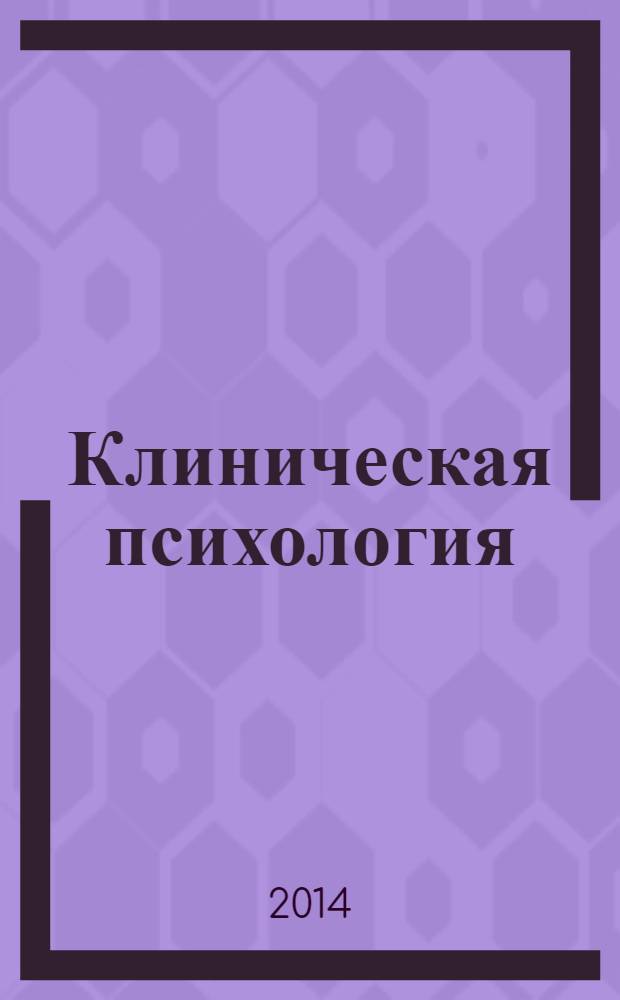 Клиническая психология

2014